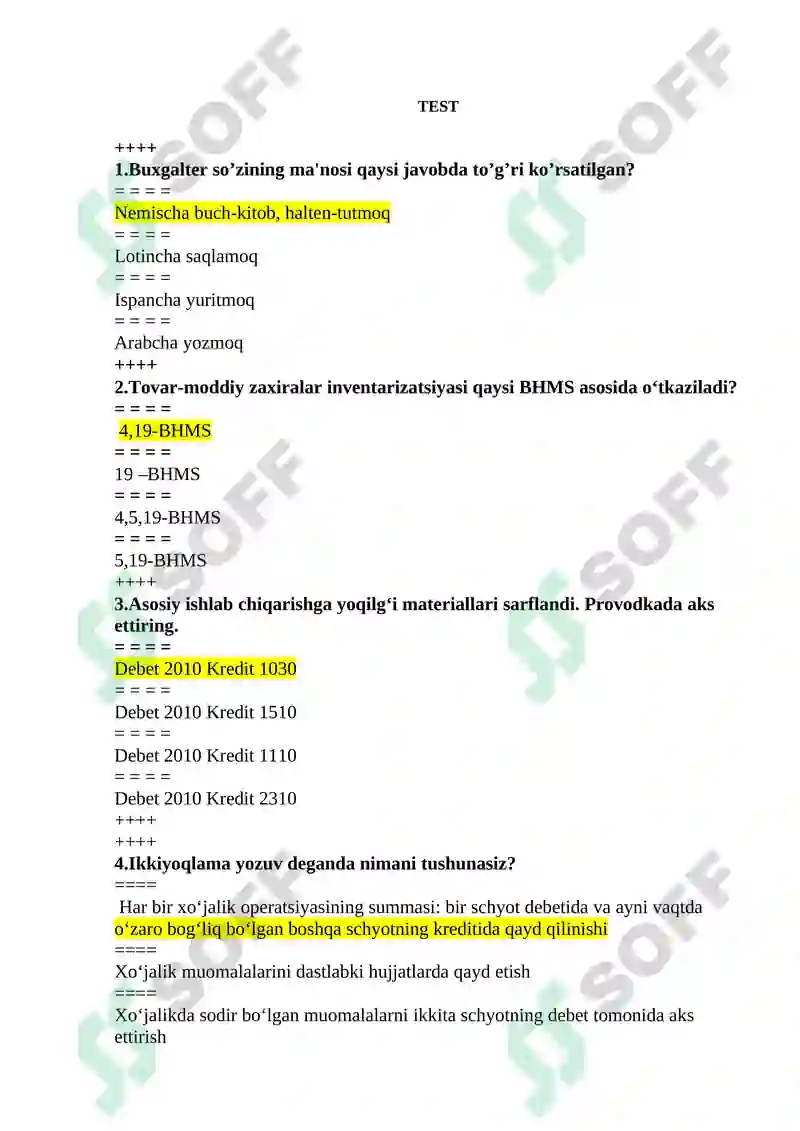 TEST

++++
1.Buxgalter so’zining ma'nosi qaysi javobda to’g’ri ko’rsatilgan?
= = = =
Nemischa buch-kitob, halten-tutmoq
= = = =
Lotincha saqlamoq
= = = =
Ispancha yuritmoq
= = = =
Arabcha yozmoq
++++
2.Tovar-moddiy zaxiralar inventarizatsiyasi qaysi BHMS asosida o‘tkaziladi?
= = = =
4,19-BHMS
= = = =
19 –BHMS
= = = =
4,5,19-BHMS
= = = =
5,19-BHMS
++++
3.Asosiy ishlab chiqarishga yoqilg‘i materiallari sarflandi. Provodkada aks ettiring.
= = = =
Debet 2010 Kredit 1030
= = = =
Debet 2010 Kredit 1510
= = = =
Debet 2010 Kredit 1110
= = = =
Debet 2010 Kredit 2310
++++
++++
4.Ikkiyoqlama yozuv deganda nimani tushunasiz?
====
Har bir xo‘jalik operatsiyasining summasi: bir schyot debetida va ayni vaqtda o‘zaro bog‘liq bo‘lgan boshqa schyotning kreditida qayd qilinishi
====
Xo‘jalik muomalalarini dastlabki hujjatlarda qayd etish
====
Xo‘jalikda sodir bo‘lgan muomalalarni ikkita schyotning debet tomonida aks ettirish

SOFF